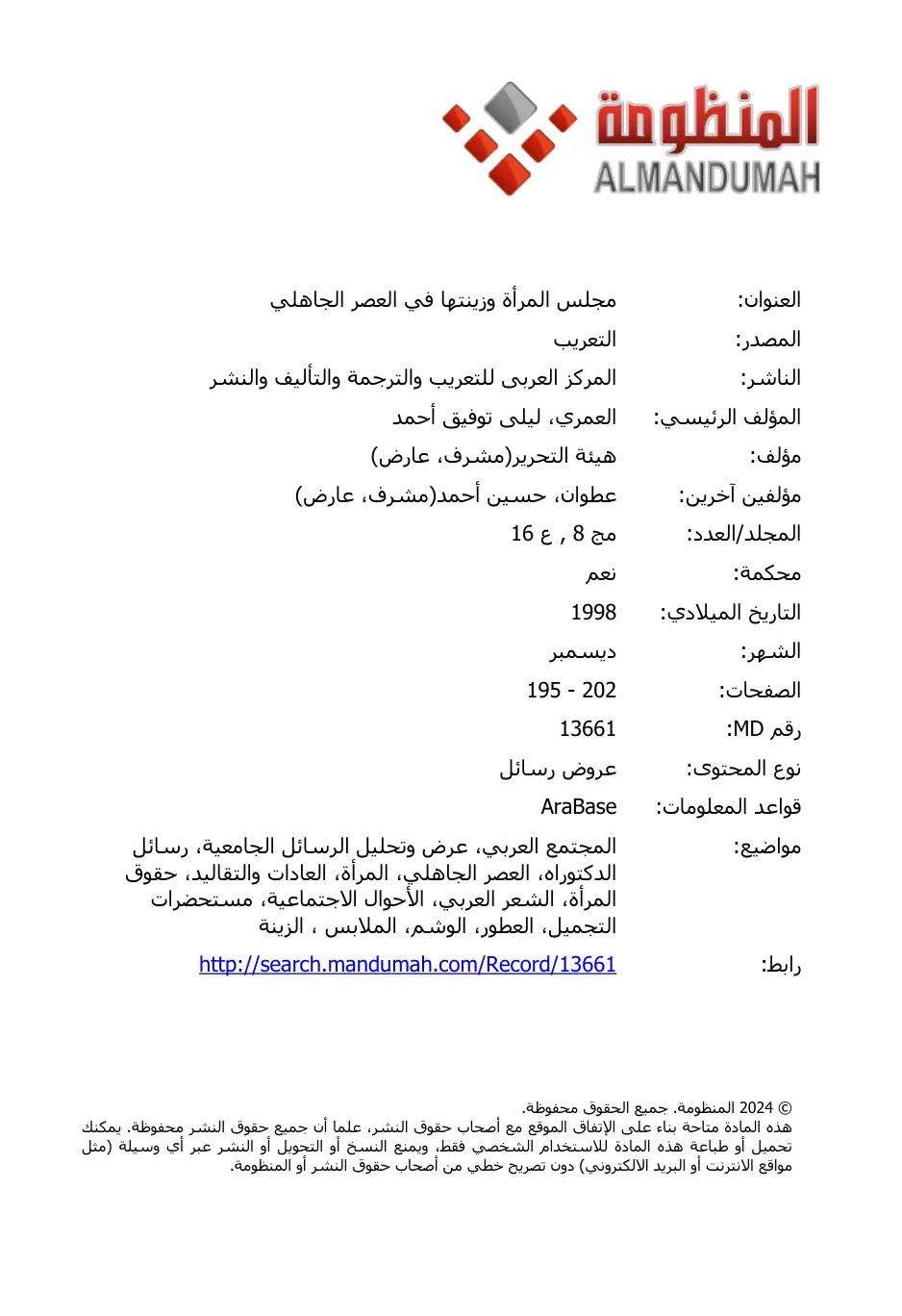 المنظومة
ALMANDUMAH

العنوان: مجلس المرأة وزينتها في العصر الجاهلي

المصدر: التعريب

الناشر: المركز العربى للتعريب والترجمة والتأليف والنشر

المؤلف الرئيسي: العمري، ليلى توفيق أحمد

مؤلف: هيئة التحرير(مشرف، عارض)

مؤلفين آخرين: عطوان، حسين أحمد(مشرف، عارض)

المجلد/العدد: مج 8 , ع 16

محكمة: نعم

التاريخ الميلادي: 1998

الشهر: ديسمبر

الصفحات: 195 - 202

رقم MD: 13661

نوع المحتوى: عروض رسائل

قواعد المعلومات: AraBase

مواضيع: المجتمع العربي، عرض وتحليل الرسائل الجامعية، رسائل الدكتوراه، العصر الجاهلي، المرأة، العادات والتقاليد، حقوق المرأة، الشعر العربي، الأحوال الاجتماعية، مستحضرات التجميل، العطور، الوشم، الملابس ، الزينة

رابط: http://search.mandumah.com/Record/13661

© 2024 المنظومة. جميع الحقوق محفوظة.
هذه المادة متاحة بناء على الإتفاق الموقع مع أصحاب حقوق النشر، علما أن جميع حقوق النشر محفوظة. يمكنك تحميل أو طباعة هذه المادة للاستخدام الشخصي فقط، ويمنع النسخ أو التحويل أو النشر عبر أي وسيلة (مثل مواقع الانترنت أو البريد الالكتروني) دون تصريح خطي من أصحاب حقوق النشر أو المنظومة.